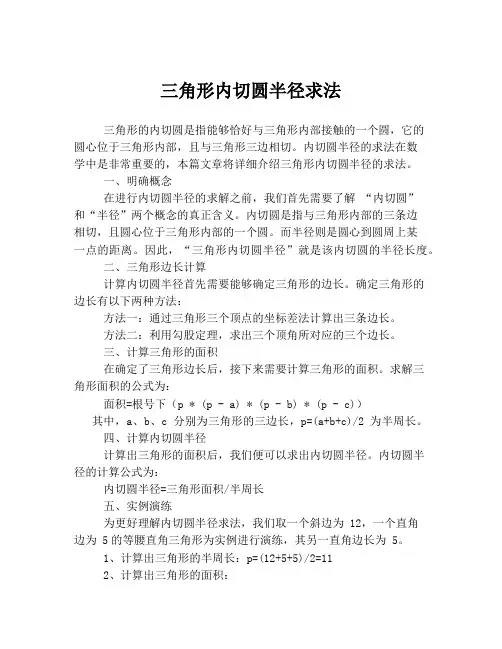 三角形内切圆半径求法

三角形的内切圆是指能够恰好与三角形内部接触的一个圆，它的圆心位于三角形内部，且与三角形三边相切。内切圆半径的求法在数学中是非常重要的，本篇文章将详细介绍三角形内切圆半径的求法。

一、明确概念

在进行内切圆半径的求解之前，我们首先需要了解 “内切圆”和“半径”两个概念的真正含义。内切圆是指与三角形内部的三条边相切，且圆心位于三角形内部的一个圆。而半径则是圆心到圆周上某一点的距离。因此，“三角形内切圆半径”就是该内切圆的半径长度。

二、三角形边长计算

计算内切圆半径首先需要能够确定三角形的边长。确定三角形的边长有以下两种方法：

方法一：通过三角形三个顶点的坐标差法计算出三条边长。

方法二：利用勾股定理，求出三个顶角所对应的三个边长。

三、计算三角形的面积

在确定了三角形边长后，接下来需要计算三角形的面积。求解三角形面积的公式为：

面积=根号下（p * (p - a) * (p - b) * (p - c)）

其中，a、b、c 分别为三角形的三边长，p=(a+b+c)/2 为半周长。

四、计算内切圆半径

计算出三角形的面积后，我们便可以求出内切圆半径。内切圆半径的计算公式为：

内切圆半径=三角形面积/半周长

五、实例演练

为更好理解内切圆半径求法，我们取一个斜边为 12，一个直角边为 5 的等腰直角三角形为实例进行演练，其另一直角边长为 5。

1、计算出三角形的半周长：p=(12+5+5)/2=11

2、计算出三角形的面积：